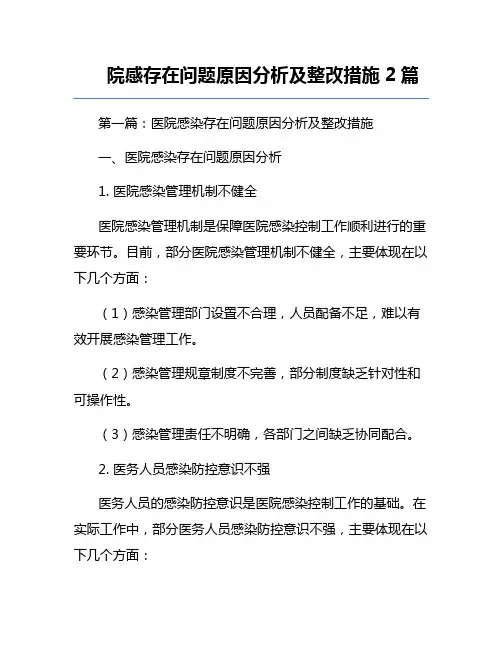 院感存在问题原因分析及整改措施 2 篇

第一篇：医院感染存在问题原因分析及整改措施

一、医院感染存在问题原因分析

1. 医院感染管理机制不健全

医院感染管理机制是保障医院感染控制工作顺利进行的重要环节。目前，部分医院感染管理机制不健全，主要体现在以下几个方面：

（1）感染管理部门设置不合理，人员配备不足，难以有效开展感染管理工作。

（2）感染管理规章制度不完善，部分制度缺乏针对性和可操作性。

（3）感染管理责任不明确，各部门之间缺乏协同配合。

2. 医务人员感染防控意识不强

医务人员的感染防控意识是医院感染控制工作的基础。在实际工作中，部分医务人员感染防控意识不强，主要体现在以下几个方面：